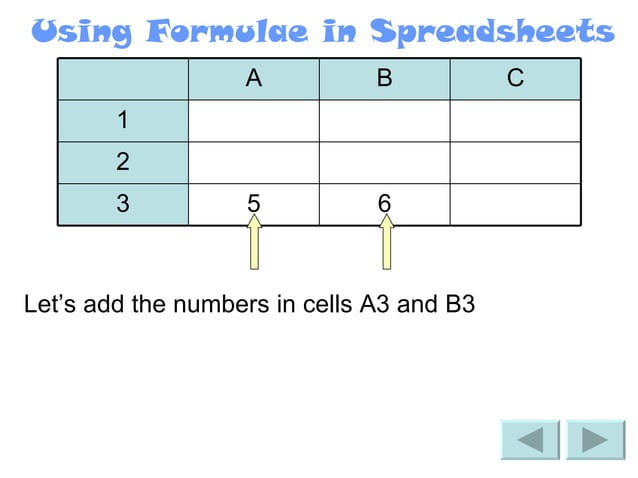 Using Formulae in Spreadsheets

| | A | B | C |
|---|---|---|---|
| 1 | | | |
| 2 | | | |
| 3 | 5 | 6 | |

Let’s add the numbers in cells A3 and B3